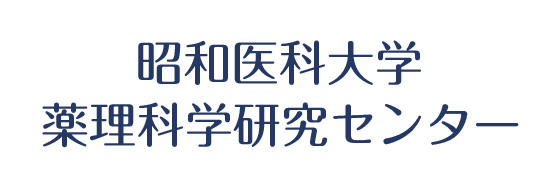 昭和医科大学
薬理科学研究センター